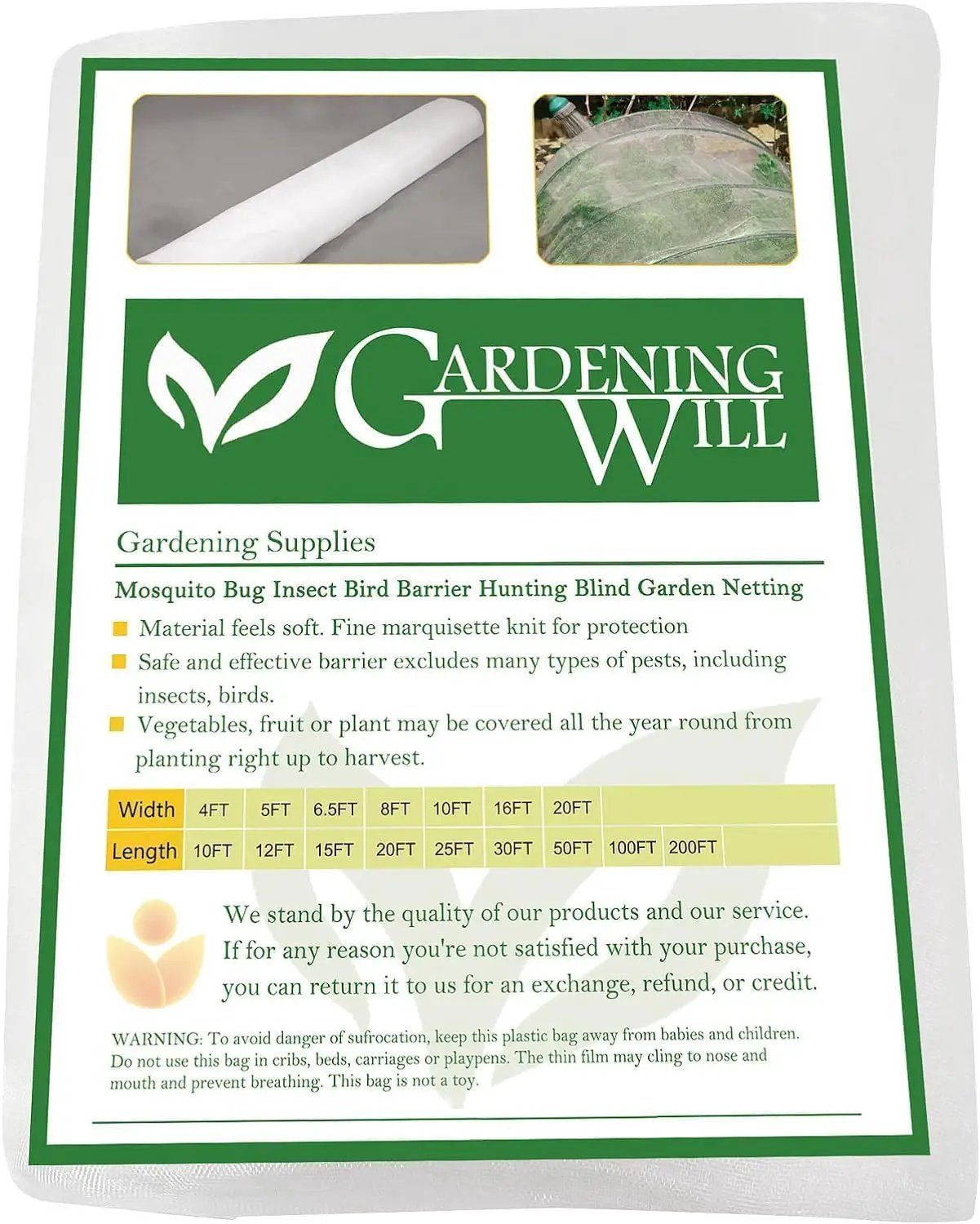 GARDENING WILL

Gardening Supplies

Mosquito Bug Insect Bird Barrier Hunting Blind Garden Netting

Material feels soft. Fine marquisette knit for protection

Safe and effective barrier excludes many types of pests, including insects, birds.

Vegetables, fruit or plant may be covered all the year round from planting right up to harvest.

| Width | 4FT | 5FT | 6.5FT | 8FT | 10FT | 16FT | 20FT | | |
|---|---|---|---|---|---|---|---|---|---|
| Length | 10FT | 12FT | 15FT | 20FT | 25FT | 30FT | 50FT | 100FT | 200FT |

We stand by the quality of our products and our service. If for any reason you're not satisfied with your purchase, you can return it to us for an exchange, refund, or credit.

WARNING: To avoid danger of sufrocation, keep this plastic bag away from babies and children. Do not use this bag in cribs, beds, carriages or playpens. The thin film may cling to nose and mouth and prevent breathing. This bag is not a toy.